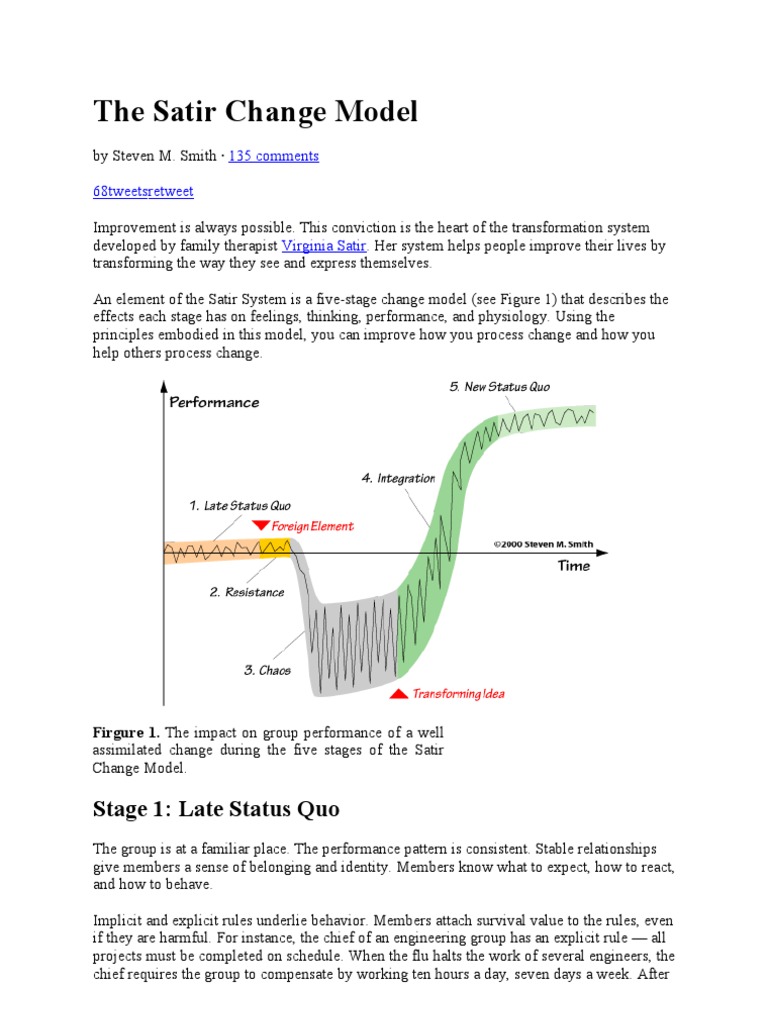 The Satir Change Model

by Steven M. Smith · 135 comments

68tweetsretweet

Improvement is always possible. This conviction is the heart of the transformation system developed by family therapist Virginia Satir. Her system helps people improve their lives by transforming the way they see and express themselves.

An element of the Satir System is a five-stage change model (see Figure 1) that describes the effects each stage has on feelings, thinking, performance, and physiology. Using the principles embodied in this model, you can improve how you process change and how you help others process change.

Performance

5. New Status Quo

4. Integration

1. Late Status Quo

Foreign Element

©2000 Steven M. Smith

Time

2. Resistance

3. Chaos

Transforming Idea

Firgure 1. The impact on group performance of a well assimilated change during the five stages of the Satir Change Model.

Stage 1: Late Status Quo

The group is at a familiar place. The performance pattern is consistent. Stable relationships give members a sense of belonging and identity. Members know what to expect, how to react, and how to behave.

Implicit and explicit rules underlie behavior. Members attach survival value to the rules, even if they are harmful. For instance, the chief of an engineering group has an explicit rule — all projects must be completed on schedule. When the flu halts the work of several engineers, the chief requires the group to compensate by working ten hours a day, seven days a week. After